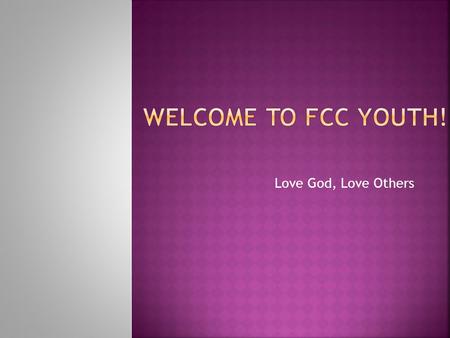 WELCOME TO FCC YOUTH!

Love God, Love Others